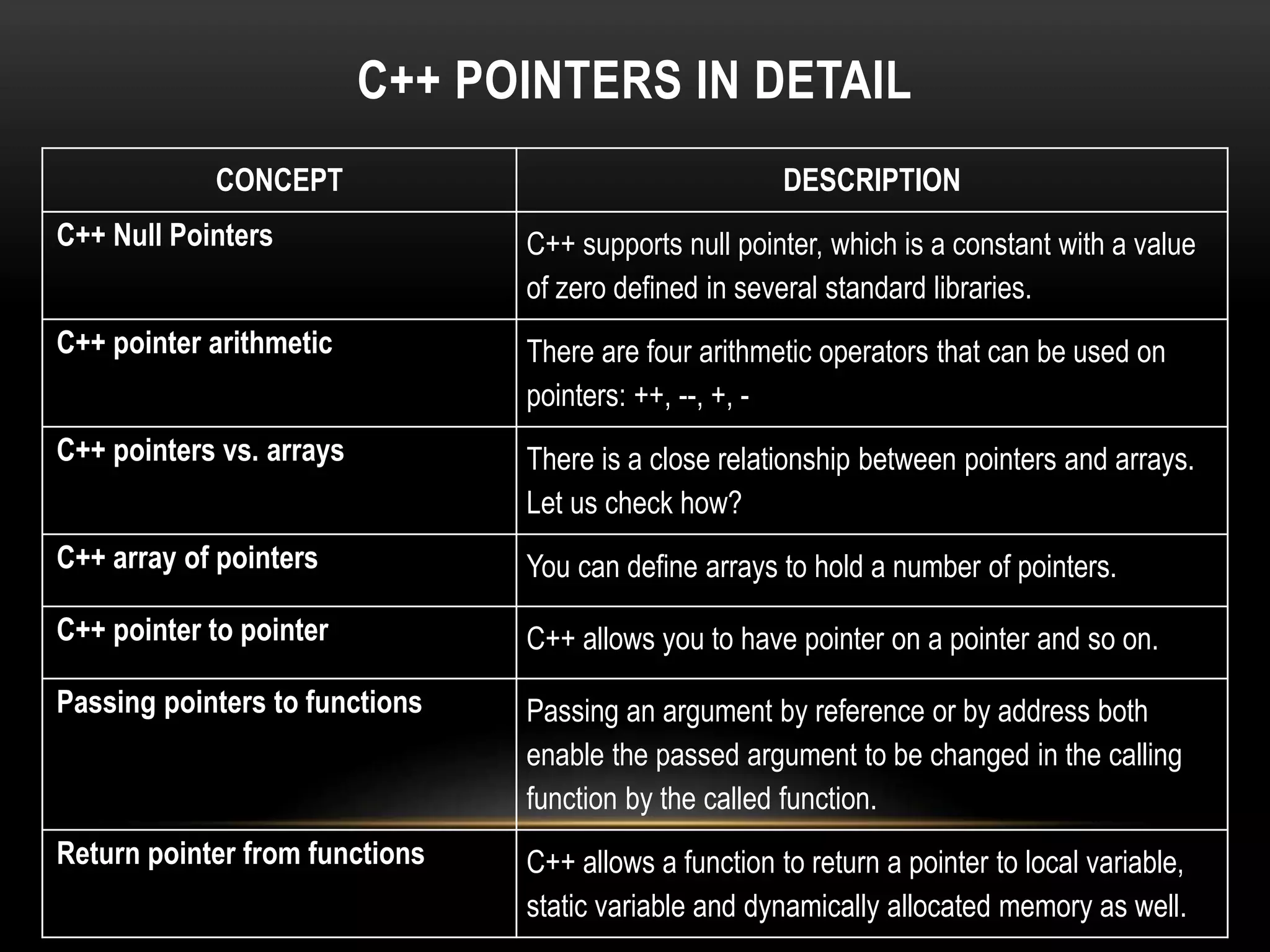 C++ POINTERS IN DETAIL

| CONCEPT | DESCRIPTION |
|---|---|
| C++ Null Pointers | C++ supports null pointer, which is a constant with a value of zero defined in several standard libraries. |
| C++ pointer arithmetic | There are four arithmetic operators that can be used on pointers: ++, --, +, - |
| C++ pointers vs. arrays | There is a close relationship between pointers and arrays. Let us check how? |
| C++ array of pointers | You can define arrays to hold a number of pointers. |
| C++ pointer to pointer | C++ allows you to have pointer on a pointer and so on. |
| Passing pointers to functions | Passing an argument by reference or by address both enable the passed argument to be changed in the calling function by the called function. |
| Return pointer from functions | C++ allows a function to return a pointer to local variable, static variable and dynamically allocated memory as well. |